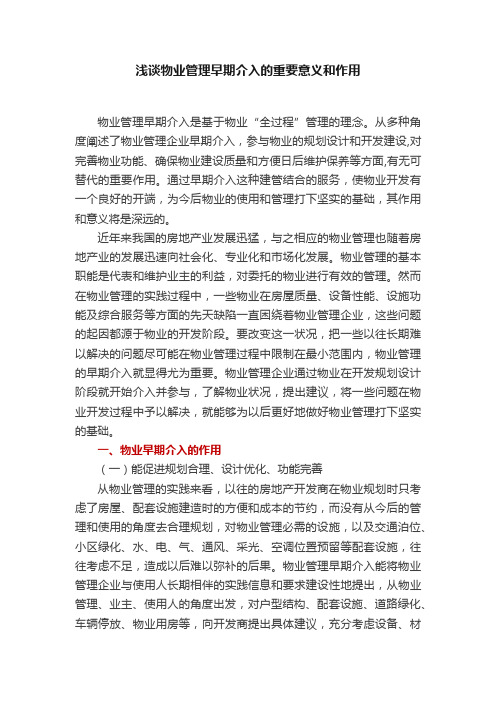 浅谈物业管理早期介入的重要意义和作用

物业管理早期介入是基于物业“全过程”管理的理念。从多种角度阐述了物业管理企业早期介入，参与物业的规划设计和开发建设,对完善物业功能、确保物业建设质量和方便日后维护保养等方面,有无可替代的重要作用。通过早期介入这种建管结合的服务，使物业开发有一个良好的开端，为今后物业的使用和管理打下坚实的基础，其作用和意义将是深远的。

近年来我国的房地产业发展迅猛，与之相应的物业管理也随着房地产业的发展迅速向社会化、专业化和市场化发展。物业管理的基本职能是代表和维护业主的利益，对委托的物业进行有效的管理。然而在物业管理的实践过程中，一些物业在房屋质量、设备性能、设施功能及综合服务等方面的先天缺陷一直困绕着物业管理企业，这些问题的起因都源于物业的开发阶段。要改变这一状况，把一些以往长期难以解决的问题尽可能在物业管理过程中限制在最小范围内，物业管理的早期介入就显得尤为重要。物业管理企业通过物业在开发规划设计阶段就开始介入并参与，了解物业状况，提出建议，将一些问题在物业开发过程中予以解决，就能够为以后更好地做好物业管理打下坚实的基础。

一、物业早期介入的作用

（一）能促进规划合理、设计优化、功能完善

从物业管理的实践来看，以往的房地产开发商在物业规划时只考虑了房屋、配套设施建造时的方便和成本的节约，而没有从今后的管理和使用的角度去合理规划，对物业管理必需的设施，以及交通泊位、小区绿化、水、电、气、通风、采光、空调位置预留等配套设施，往往考虑不足，造成以后难以弥补的后果。物业管理早期介入能将物业管理企业与使用人长期相伴的实践信息和要求建设性地提出，从物业管理、业主、使用人的角度出发，对户型结构、配套设施、道路绿化、车辆停放、物业用房等，向开发商提出具体建议，充分考虑设备、材